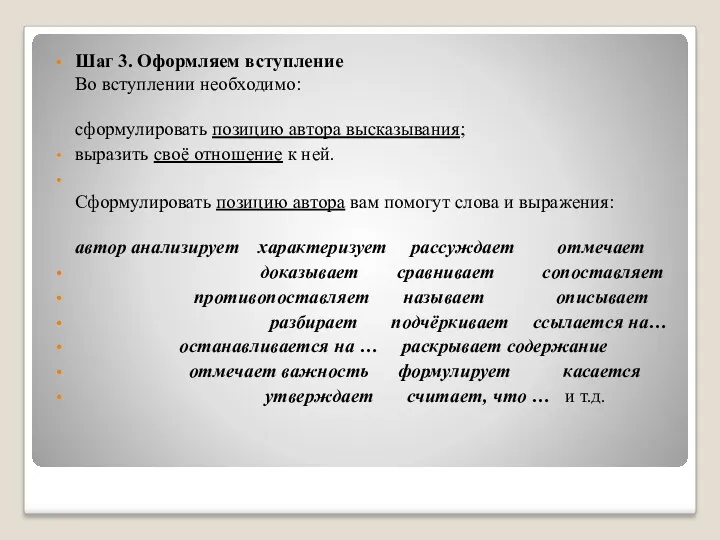 Шаг 3. Оформляем вступление
Во вступлении необходимо:

сформулировать позицию автора высказывания;
выразить своё отношение к ней.

Сформулировать позицию автора вам помогут слова и выражения:

автор анализирует характеризует рассуждает отмечает
доказывает сравнивает сопоставляет
противопоставляет называет описывает
разбирает подчёркивает ссылается на…
останавливается на … раскрывает содержание
отмечает важность формулирует касается
утверждает считает, что … и т.д.